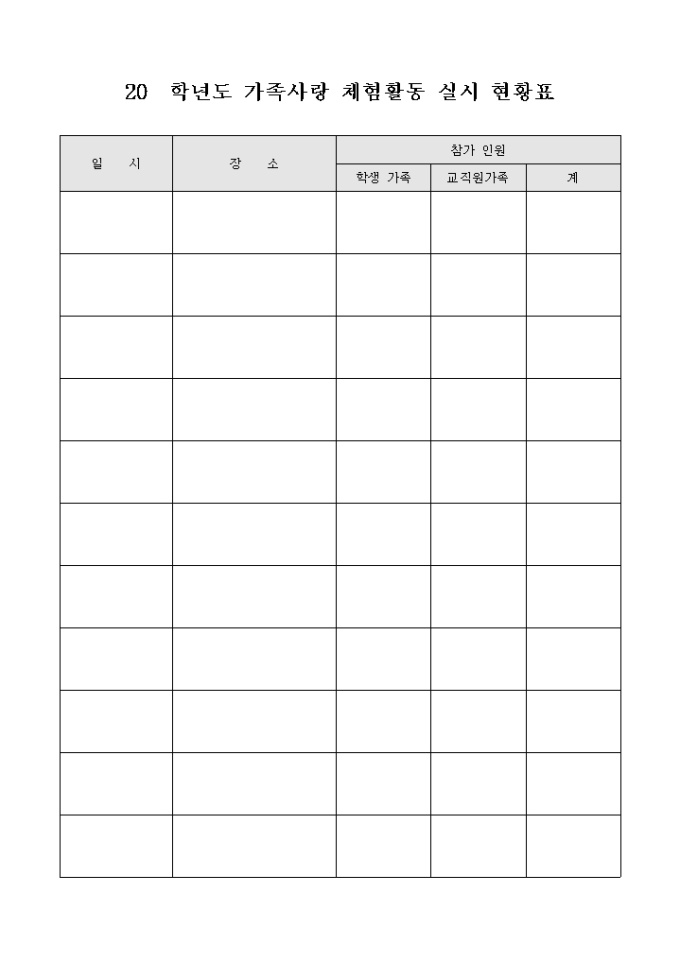 20 학년도 가족사랑 체험활동 실시 현황표

| 일 시 | 장 소 | 참가 인원 | | |
|---|---|---|---|---|
| | | 학생 가족 | 교직원가족 | 계 |
| | | | | |
| | | | | |
| | | | | |
| | | | | |
| | | | | |
| | | | | |
| | | | | |
| | | | | |
| | | | | |
| | | | | |
| | | | | |